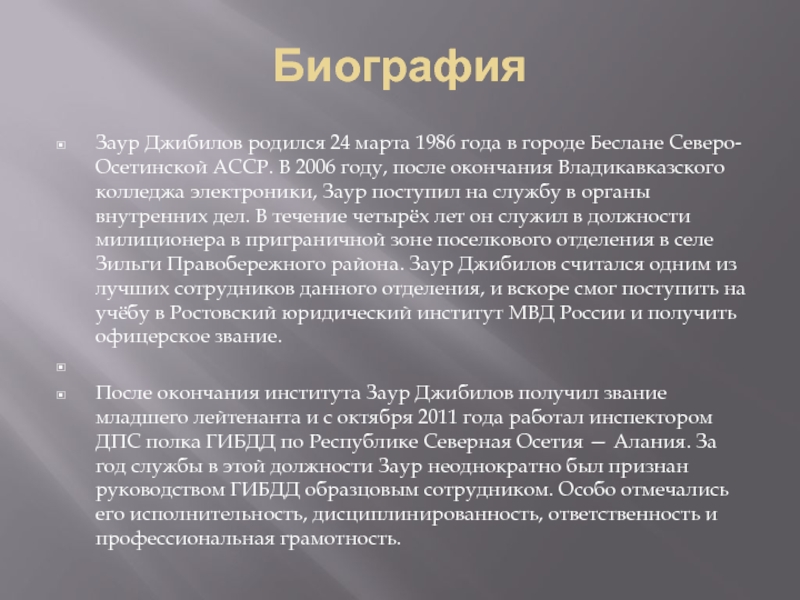 Биография

• Заур Джибилов родился 24 марта 1986 года в городе Беслане Северо-Осетинской АССР. В 2006 году, после окончания Владикавказского колледжа электроники, Заур поступил на службу в органы внутренних дел. В течение четырёх лет он служил в должности милиционера в приграничной зоне поселкового отделения в селе Зильги Правобережного района. Заур Джибилов считался одним из лучших сотрудников данного отделения, и вскоре смог поступить на учёбу в Ростовский юридический институт МВД России и получить офицерское звание.

• 

• После окончания института Заур Джибилов получил звание младшего лейтенанта и с октября 2011 года работал инспектором ДПС полка ГИБДД по Республике Северная Осетия — Алания. За год службы в этой должности Заур неоднократно был признан руководством ГИБДД образцовым сотрудником. Особо отмечались его исполнительность, дисциплинированность, ответственность и профессиональная грамотность.